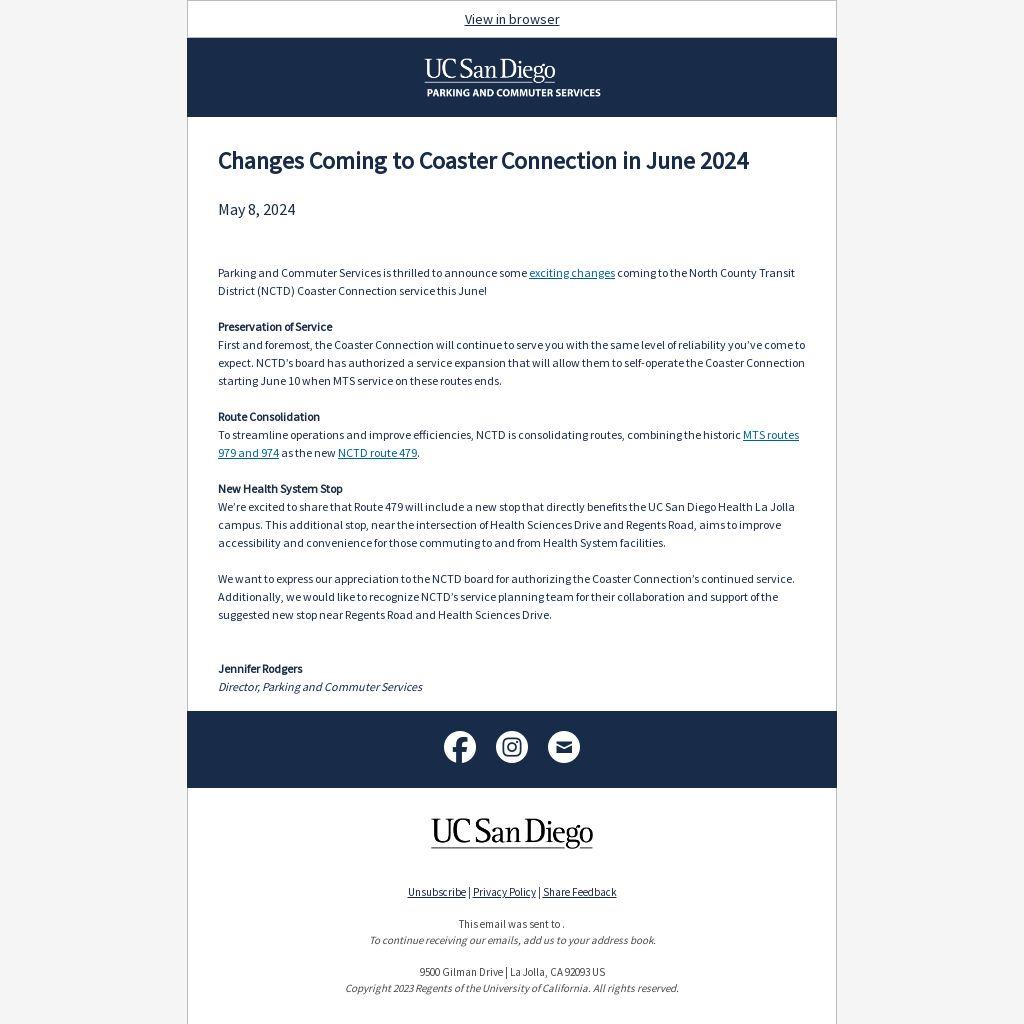 View in browser

UC San Diego
PARKING AND COMMUTER SERVICES

Changes Coming to Coaster Connection in June 2024

May 8, 2024

Parking and Commuter Services is thrilled to announce some exciting changes coming to the North County Transit District (NCTD) Coaster Connection service this June!

Preservation of Service
First and foremost, the Coaster Connection will continue to serve you with the same level of reliability you've come to expect. NCTD's board has authorized a service expansion that will allow them to self-operate the Coaster Connection starting June 10 when MTS service on these routes ends.

Route Consolidation
To streamline operations and improve efficiencies, NCTD is consolidating routes, combining the historic MTS routes 979 and 974 as the new NCTD route 479.

New Health System Stop
We're excited to share that Route 479 will include a new stop that directly benefits the UC San Diego Health La Jolla campus. This additional stop, near the intersection of Health Sciences Drive and Regents Road, aims to improve accessibility and convenience for those commuting to and from Health System facilities.

We want to express our appreciation to the NCTD board for authorizing the Coaster Connection's continued service. Additionally, we would like to recognize NCTD's service planning team for their collaboration and support of the suggested new stop near Regents Road and Health Sciences Drive.

Jennifer Rodgers
Director, Parking and Commuter Services

UC San Diego

Unsubscribe | Privacy Policy | Share Feedback

This email was sent to .
To continue receiving our emails, add us to your address book.

9500 Gilman Drive | La Jolla, CA 92093 US
Copyright 2023 Regents of the University of California. All rights reserved.